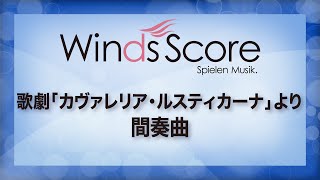 Winds Score
Spielen Musik.

歌劇「カヴァレリア・ルスティカーナ」より
間奏曲